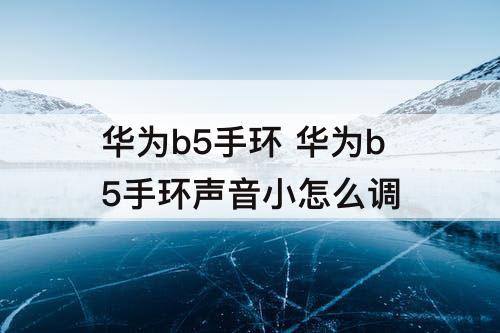 华为b5手环 华为b5手环声音小怎么调